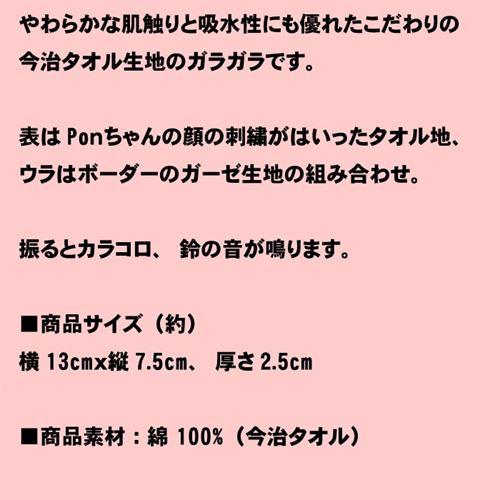 やわらかな肌触りと吸水性にも優れたこだわりの今治タオル生地のガラガラです。

表は Ponちゃんの顔の刺繍がはいったタオル地、ウラはボーダーのガーゼ生地の組み合わせ。

振るとカラコロ、 鈴の音が鳴ります。

■商品サイズ（約）
横 13cmx縦 7.5cm、 厚さ 2.5cm

■商品素材：綿 100%（今治タオル）